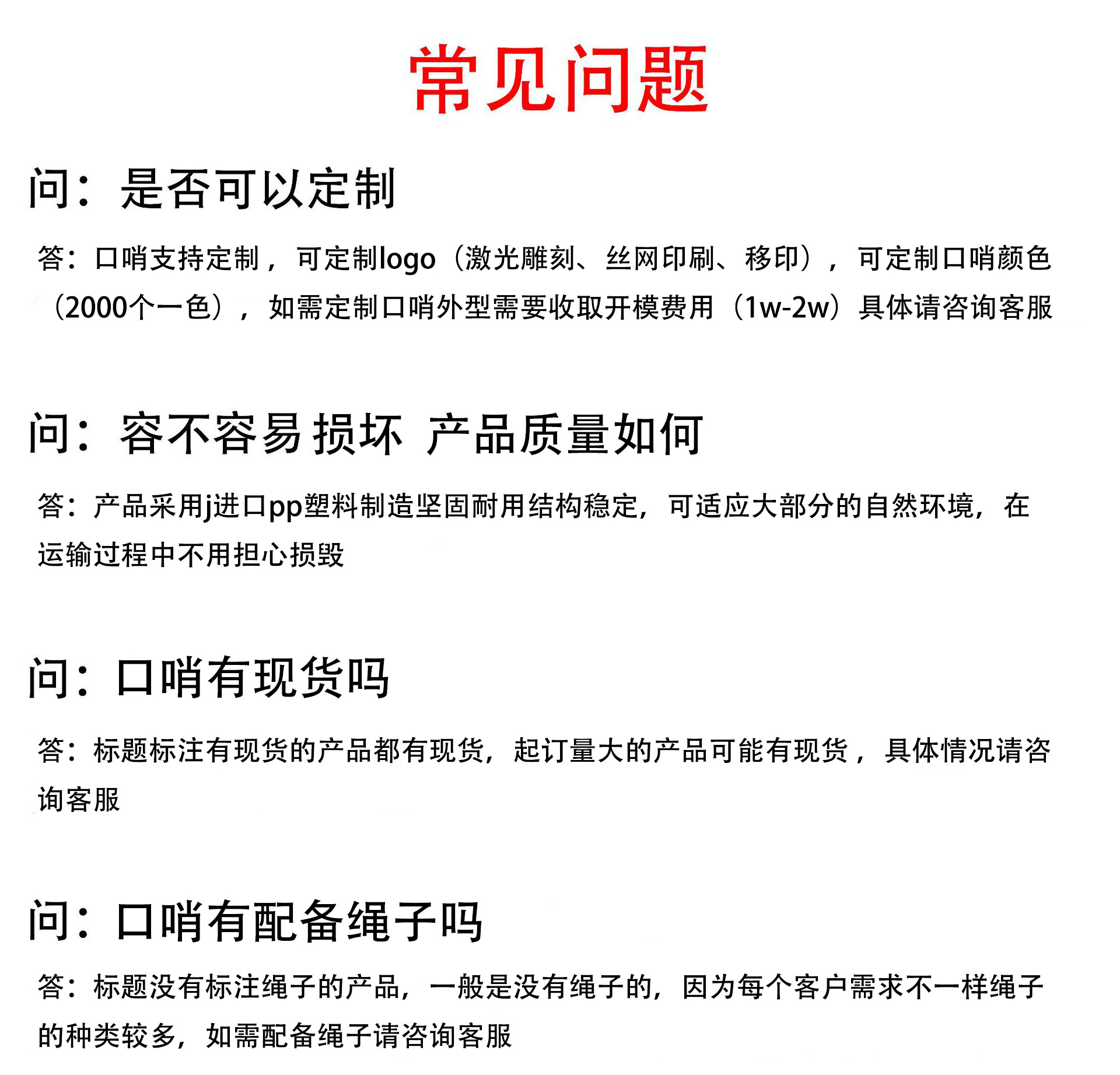 常见问题

问：是否可以定制

答：口哨支持定制，可定制logo（激光雕刻、丝网印刷、移印），可定制口哨颜色（2000个一色），如需定制口哨外型需要收取开模费用（1w-2w）具体请咨询客服

问：容不容易损坏 产品质量如何

答：产品采用j进口pp塑料制造坚固耐用结构稳定，可适应大部分的自然环境，在运输过程中不用担心损毁

问：口哨有现货吗

答：标题标注有现货的产品都有现货，起订量大的产品可能有现货，具体情况请咨询客服

问：口哨有配备绳子吗

答：标题没有标注绳子的产品，一般是没有绳子的，因为每个客户需求不一样绳子的种类较多，如需配备绳子请咨询客服